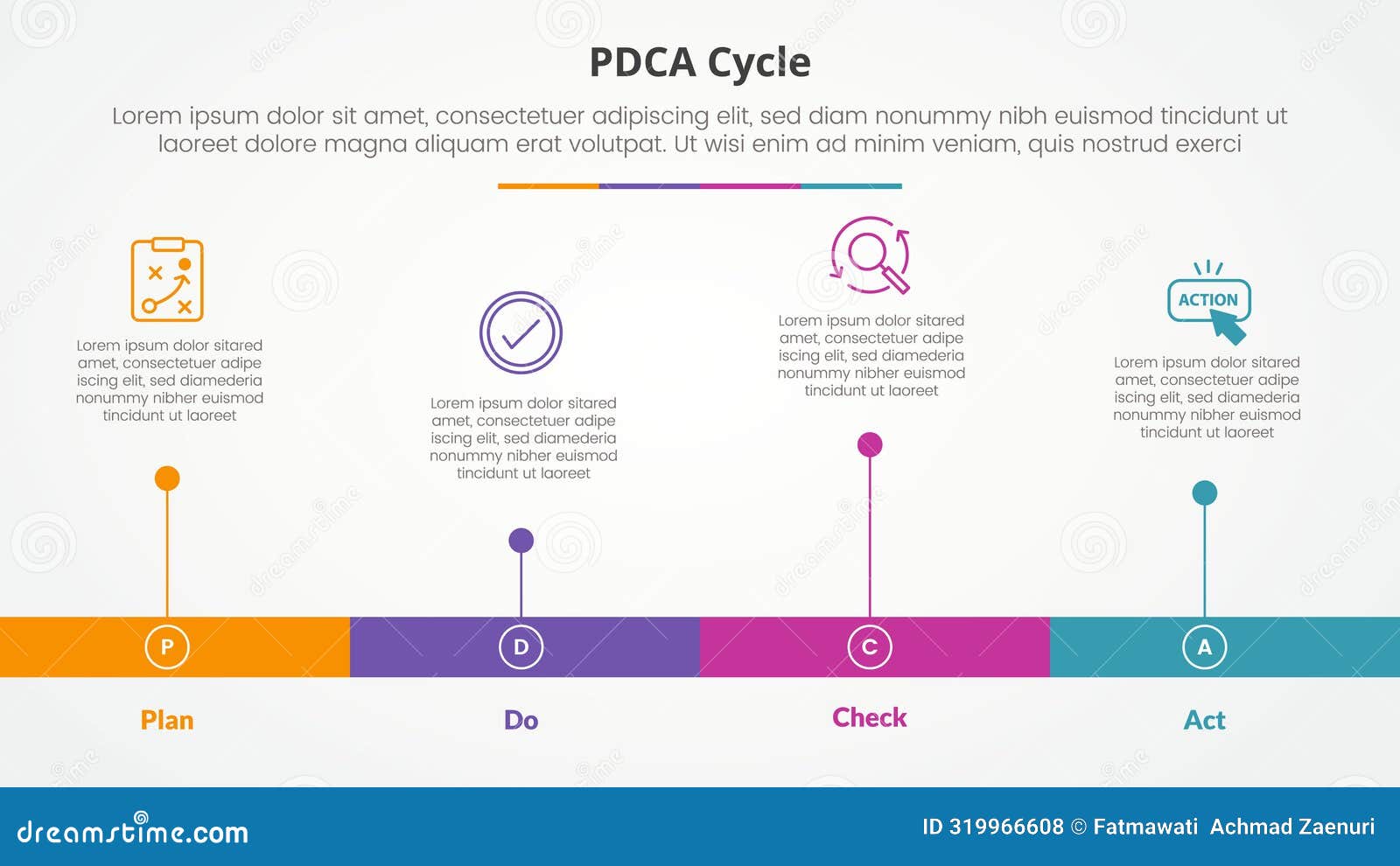 PDCA Cycle

Lorem ipsum dolor sit amet, consectetuer adipiscing elit, sed diam nonummy nibh euismod tincidunt ut laoreet dolore magna aliquam erat volutpat. Ut wisi enim ad minim veniam, quis nostrud exerci

Lorem ipsum dolor sitared amet, consectetuer adipe iscing elit, sed diamederia nonummy nibher euismod tincidunt ut laoreet

Lorem ipsum dolor sitared amet, consectetuer adipe iscing elit, sed diamederia nonummy nibher euismod tincidunt ut laoreet

Lorem ipsum dolor sitared amet, consectetuer adipe iscing elit, sed diamederia nonummy nibher euismod tincidunt ut laoreet

ACTION

Lorem ipsum dolor sitared amet, consectetuer adipe iscing elit, sed diamederia nonummy nibher euismod tincidunt ut laoreet

P

D

C

A

Plan

Do

Check

Act

dreamstime.com

ID 319966608 © Fatmawati Achmad Zaenuri